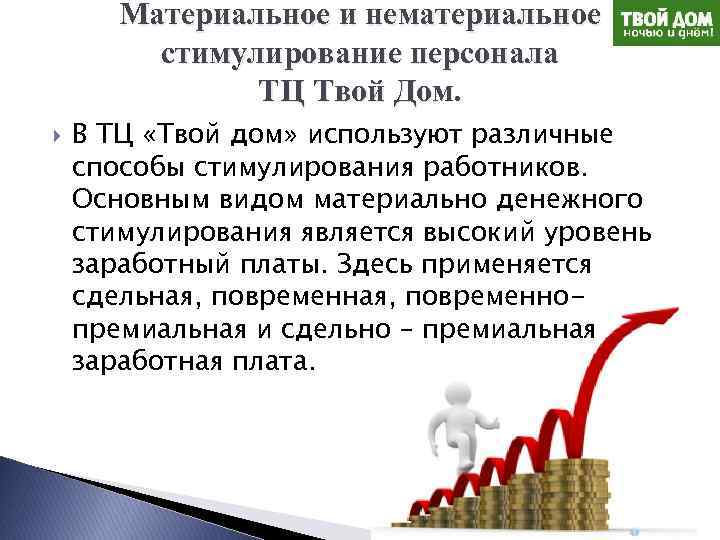 Материальное и нематериальное стимулирование персонала ТЦ Твой Дом.

ТВОЙ ДОМ
ночью и днём!

В ТЦ «Твой дом» используют различные способы стимулирования работников. Основным видом материально денежного стимулирования является высокий уровень заработный платы. Здесь применяется сдельная, повременная, повременно-премиальная и сдельно – премиальная заработная плата.